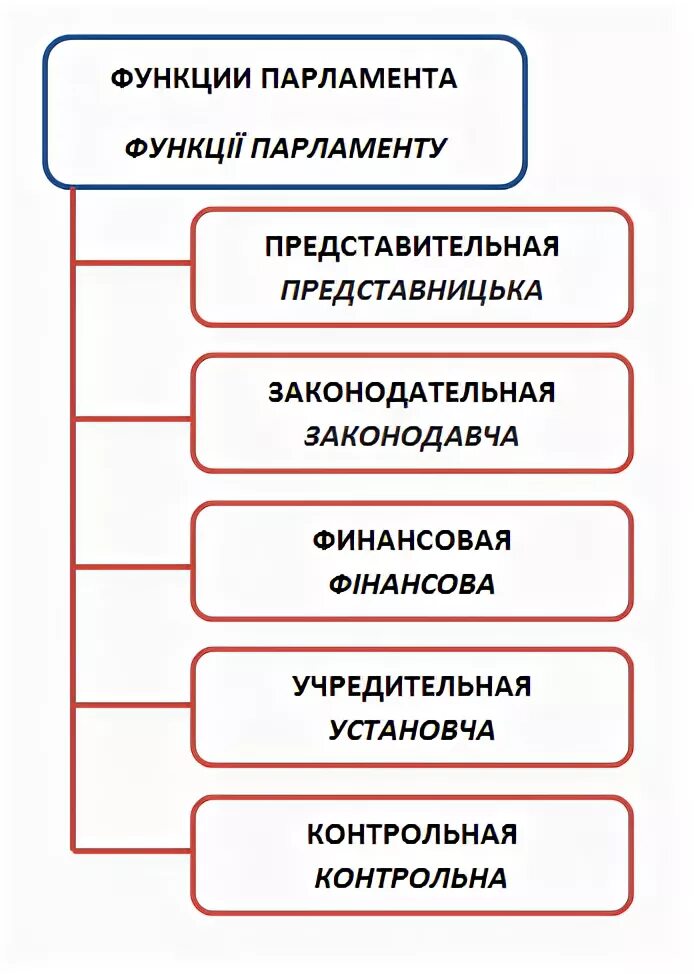 ФУНКЦИИ ПАРЛАМЕНТА
ФУНКЦІЇ ПАРЛАМЕНТУ

ПРЕДСТАВИТЕЛЬНАЯ
ПРЕДСТАВНИЦЬКА

ЗАКОНОДАТЕЛЬНАЯ
ЗАКОНОДАВЧА

ФИНАНСОВАЯ
ФІНАНСОВА

УЧРЕДИТЕЛЬНАЯ
УСТАНОВЧА

КОНТРОЛЬНАЯ
КОНТРОЛЬНА